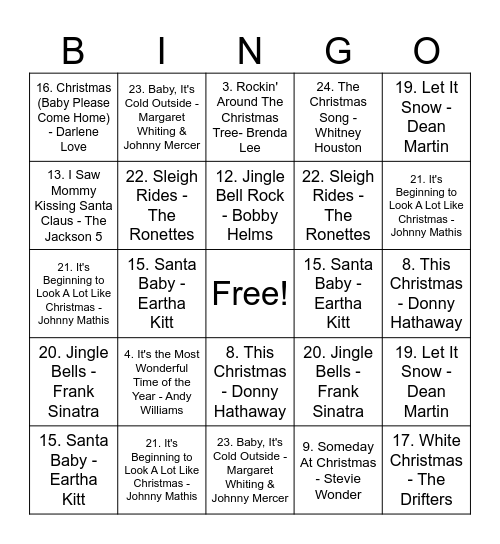 | B | I | N | G | O |
|---|---|---|---|---|
| 16. Christmas (Baby Please Come Home) - Darlene Love | 23. Baby, It's Cold Outside - Margaret Whiting & Johnny Mercer | 3. Rockin' Around The Christmas Tree- Brenda Lee | 24. The Christmas Song - Whitney Houston | 19. Let It Snow - Dean Martin |
| 13. I Saw Mommy Kissing Santa Claus - The Jackson 5 | 22. Sleigh Rides - The Ronettes | 12. Jingle Bell Rock - Bobby Helms | 22. Sleigh Rides - The Ronettes | 21. It's Beginning to Look A Lot Like Christmas - Johnny Mathis |
| 21. It's Beginning to Look A Lot Like Christmas - Johnny Mathis | 15. Santa Baby - Eartha Kitt | Free! | 15. Santa Baby - Eartha Kitt | 8. This Christmas - Donny Hathaway |
| 20. Jingle Bells - Frank Sinatra | 4. It's the Most Wonderful Time of the Year - Andy Williams | 8. This Christmas - Donny Hathaway | 20. Jingle Bells - Frank Sinatra | 19. Let It Snow - Dean Martin |
| 15. Santa Baby - Eartha Kitt | 21. It's Beginning to Look A Lot Like Christmas - Johnny Mathis | 23. Baby, It's Cold Outside - Margaret Whiting & Johnny Mercer | 9. Someday At Christmas - Stevie Wonder | 17. White Christmas - The Drifters |